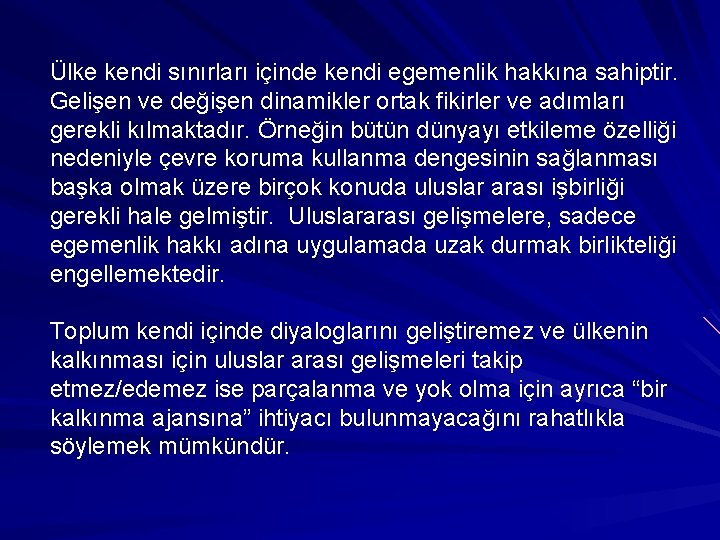 Ülke kendi sınırları içinde kendi egemenlik hakkına sahiptir. Gelişen ve değişen dinamikler ortak fikirler ve adımları gerekli kılmaktadır. Örneğin bütün dünyayı etkileme özelliği nedeniyle çevre koruma kullanma dengesinin sağlanması başka olmak üzere birçok konuda uluslar arası işbirliği gerekli hale gelmiştir.  Uluslararası gelişmelere, sadece egemenlik hakkı adına uygulamada uzak durmak birlikteliği engellemektedir.

Toplum kendi içinde diyaloglarını geliştiremez ve ülkenin kalkınması için uluslar arası gelişmeleri takip etmez/edemez ise parçalanma ve yok olma için ayrıca “bir kalkınma ajansına” ihtiyacı bulunmayacağını rahatlıkla söylemek mümkündür.